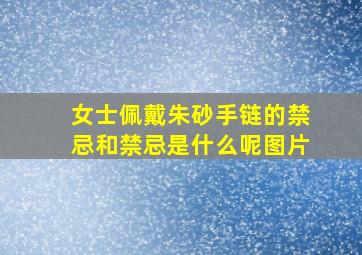 女士佩戴朱砂手链的禁忌和禁忌是什么呢图片